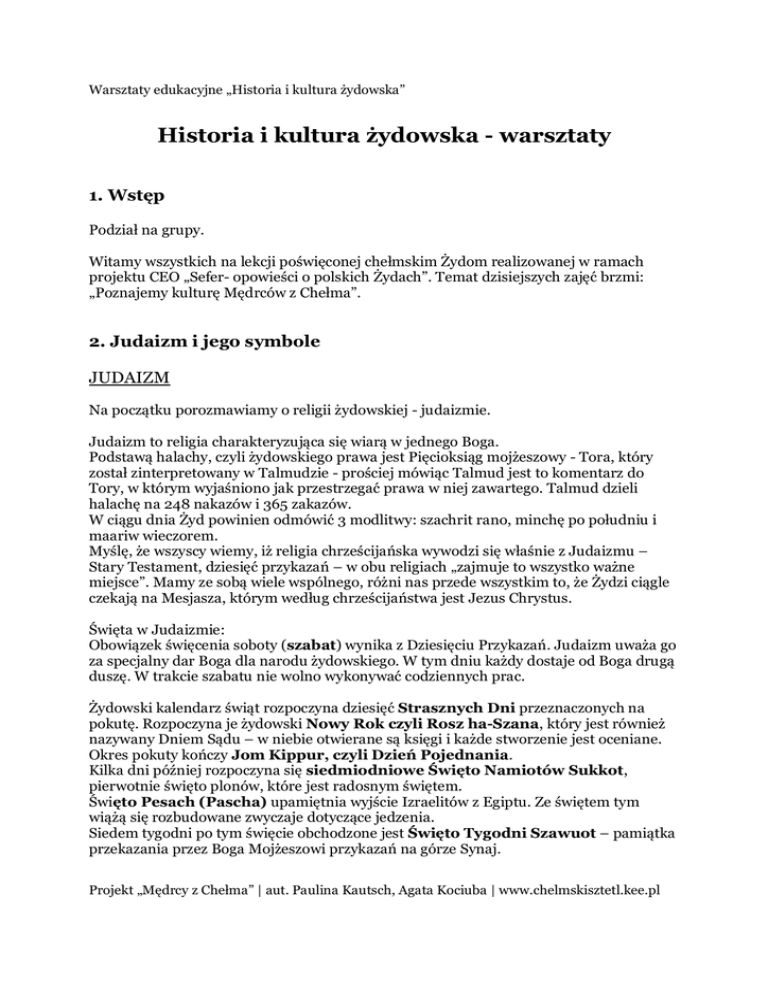 Warsztaty edukacyjne „Historia i kultura żydowska"

Historia i kultura żydowska - warsztaty

1. Wstęp

Podział na grupy.

Witamy wszystkich na lekcji poświęconej chełmskim Żydom realizowanej w ramach projektu CEO „Sefer- opowieści o polskich Żydach". Temat dzisiejszych zajęć brzmi: „Poznajemy kulturę Mędrców z Chełma".

2. Judaizm i jego symbole

JUDAIZM

Na początku porozmawiamy o religii żydowskiej - judaizmie.

Judaizm to religia charakteryzująca się wiarą w jednego Boga.
Podstawą halachy, czyli żydowskiego prawa jest Pięcioksiąg mojżeszowy - Tora, który został zinterpretowany w Talmudzie - prościej mówiąc Talmud jest to komentarz do Tory, w którym wyjaśniono jak przestrzegać prawa w niej zawartego. Talmud dzieli halachę na 248 nakazów i 365 zakazów.
W ciągu dnia Żyd powinien odmówić 3 modlitwy: szachrit rano, minchę po południu i maariw wieczorem.
Myślę, że wszyscy wiemy, iż religia chrześcijańska wywodzi się właśnie z Judaizmu – Stary Testament, dziesięć przykazań – w obu religiach „zajmuje to wszystko ważne miejsce". Mamy ze sobą wiele wspólnego, różni nas przede wszystkim to, że Żydzi ciągle czekają na Mesjasza, którym według chrześcijaństwa jest Jezus Chrystus.

Święta w Judaizmie:
Obowiązek święcenia soboty (szabat) wynika z Dziesięciu Przykazań. Judaizm uważa go za specjalny dar Boga dla narodu żydowskiego. W tym dniu każdy dostaje od Boga drugą duszę. W trakcie szabatu nie wolno wykonywać codziennych prac.

Żydowski kalendarz świąt rozpoczyna dziesięć Strasznych Dni przeznaczonych na pokutę. Rozpoczyna je żydowski Nowy Rok czyli Rosz ha-Szana, który jest również nazywany Dniem Sądu – w niebie otwierane są księgi i każde stworzenie jest oceniane. Okres pokuty kończy Jom Kippur, czyli Dzień Pojednania.
Kilka dni później rozpoczyna się siedmiodniowe Święto Namiotów Sukkot, pierwotnie święto plonów, które jest radosnym świętem.
Święto Pesach (Pascha) upamiętnia wyjście Izraelitów z Egiptu. Ze świętem tym wiążą się rozbudowane zwyczaje dotyczące jedzenia.
Siedem tygodni po tym święcie obchodzone jest Święto Tygodni Szawuot – pamiątka przekazania przez Boga Mojżeszowi przykazań na górze Synaj.

Projekt „Mędrcy z Chełma" | aut. Paulina Kautsch, Agata Kociuba | www.chelmskisztetl.kee.pl